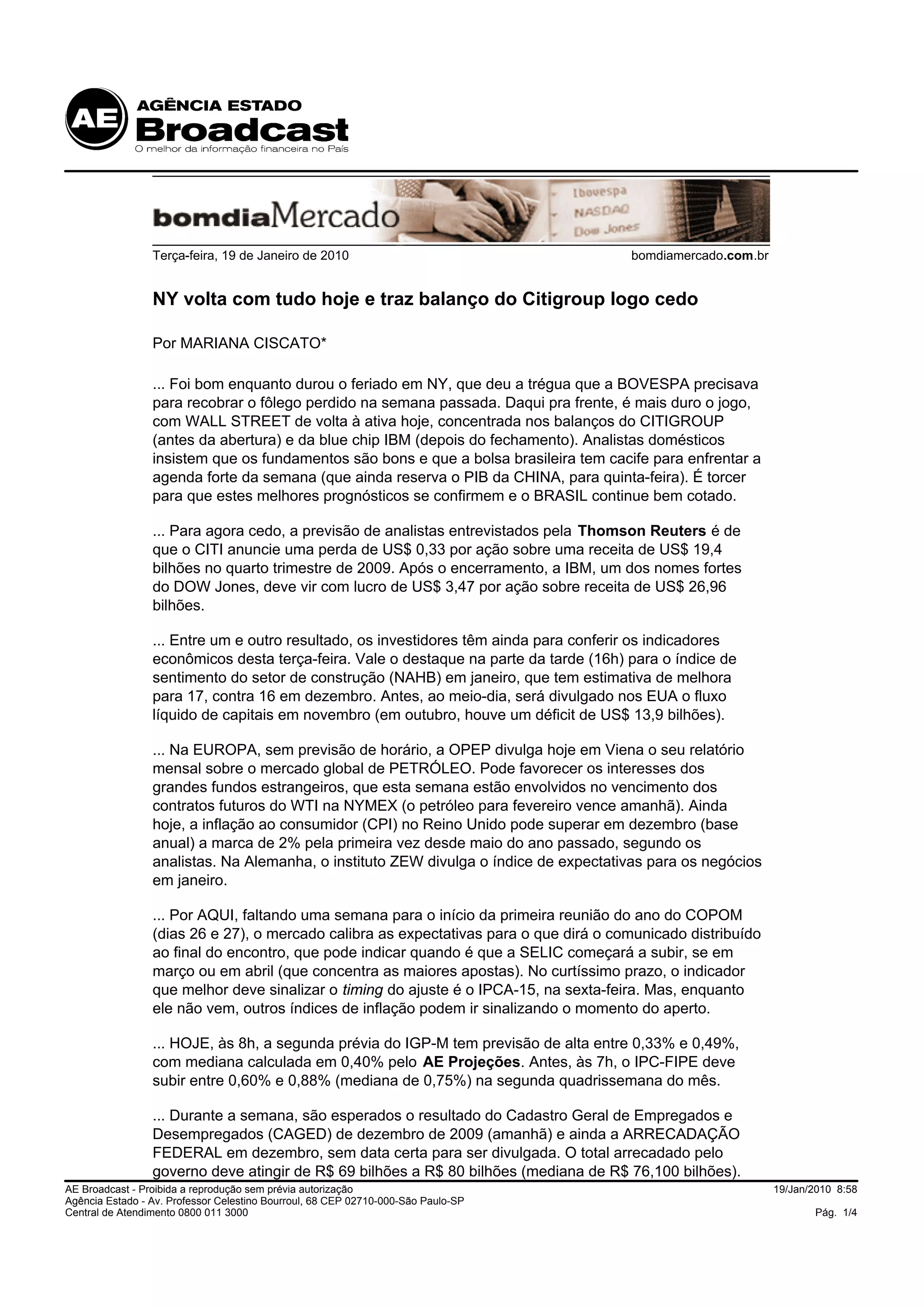 AE AGÊNCIA ESTADO
Broadcast
O melhor da informação financeira no País

bomdiaMercado

Ibovespa
NASDAQ
Dow Jones

Terça-feira, 19 de Janeiro de 2010

bomdiamercado.com.br

NY volta com tudo hoje e traz balanço do Citigroup logo cedo

Por MARIANA CISCATO*

... Foi bom enquanto durou o feriado em NY, que deu a trégua que a BOVESPA precisava para recobrar o fôlego perdido na semana passada. Daqui pra frente, é mais duro o jogo, com WALL STREET de volta à ativa hoje, concentrada nos balanços do CITIGROUP (antes da abertura) e da blue chip IBM (depois do fechamento). Analistas domésticos insistem que os fundamentos são bons e que a bolsa brasileira tem cacife para enfrentar a agenda forte da semana (que ainda reserva o PIB da CHINA, para quinta-feira). É torcer para que estes melhores prognósticos se confirmem e o BRASIL continue bem cotado.

... Para agora cedo, a previsão de analistas entrevistados pela Thomson Reuters é de que o CITI anuncie uma perda de US$ 0,33 por ação sobre uma receita de US$ 19,4 bilhões no quarto trimestre de 2009. Após o encerramento, a IBM, um dos nomes fortes do DOW Jones, deve vir com lucro de US$ 3,47 por ação sobre receita de US$ 26,96 bilhões.

... Entre um e outro resultado, os investidores têm ainda para conferir os indicadores econômicos desta terça-feira. Vale o destaque na parte da tarde (16h) para o índice de sentimento do setor de construção (NAHB) em janeiro, que tem estimativa de melhora para 17, contra 16 em dezembro. Antes, ao meio-dia, será divulgado nos EUA o fluxo líquido de capitais em novembro (em outubro, houve um déficit de US$ 13,9 bilhões).

... Na EUROPA, sem previsão de horário, a OPEP divulga hoje em Viena o seu relatório mensal sobre o mercado global de PETRÓLEO. Pode favorecer os interesses dos grandes fundos estrangeiros, que esta semana estão envolvidos no vencimento dos contratos futuros do WTI na NYMEX (o petróleo para fevereiro vence amanhã). Ainda hoje, a inflação ao consumidor (CPI) no Reino Unido pode superar em dezembro (base anual) a marca de 2% pela primeira vez desde maio do ano passado, segundo os analistas. Na Alemanha, o instituto ZEW divulga o índice de expectativas para os negócios em janeiro.

... Por AQUI, faltando uma semana para o início da primeira reunião do ano do COPOM (dias 26 e 27), o mercado calibra as expectativas para o que dirá o comunicado distribuído ao final do encontro, que pode indicar quando é que a SELIC começará a subir, se em março ou em abril (que concentra as maiores apostas). No curtíssimo prazo, o indicador que melhor deve sinalizar o timing do ajuste é o IPCA-15, na sexta-feira. Mas, enquanto ele não vem, outros índices de inflação podem ir sinalizando o momento do aperto.

... HOJE, às 8h, a segunda prévia do IGP-M tem previsão de alta entre 0,33% e 0,49%, com mediana calculada em 0,40% pelo AE Projeções. Antes, às 7h, o IPC-FIPE deve subir entre 0,60% e 0,88% (mediana de 0,75%) na segunda quadrissemana do mês.

... Durante a semana, são esperados o resultado do Cadastro Geral de Empregados e Desempregados (CAGED) de dezembro de 2009 (amanhã) e ainda a ARRECADAÇÃO FEDERAL em dezembro, sem data certa para ser divulgada. O total arrecadado pelo governo deve atingir de R$ 69 bilhões a R$ 80 bilhões (mediana de R$ 76,100 bilhões).

AE Broadcast - Proibida a reprodução sem prévia autorização
Agência Estado - Av. Professor Celestino Bourroul, 68 CEP 02710-000-São Paulo-SP
Central de Atendimento 0800 011 3000

19/Jan/2010 8:58
Pág. 1/4